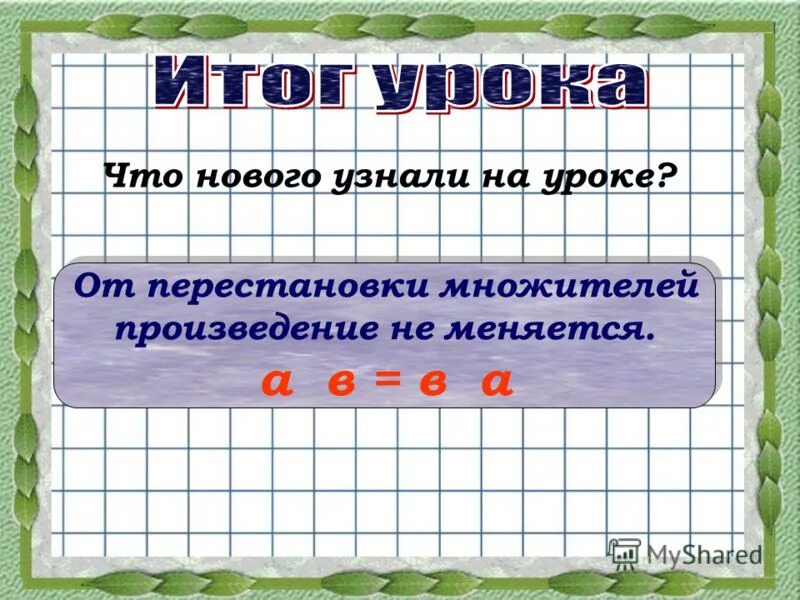 Итог урока

Что нового узнали на уроке?

От перестановки множителей произведение не меняется.

а в = в а

MyShared